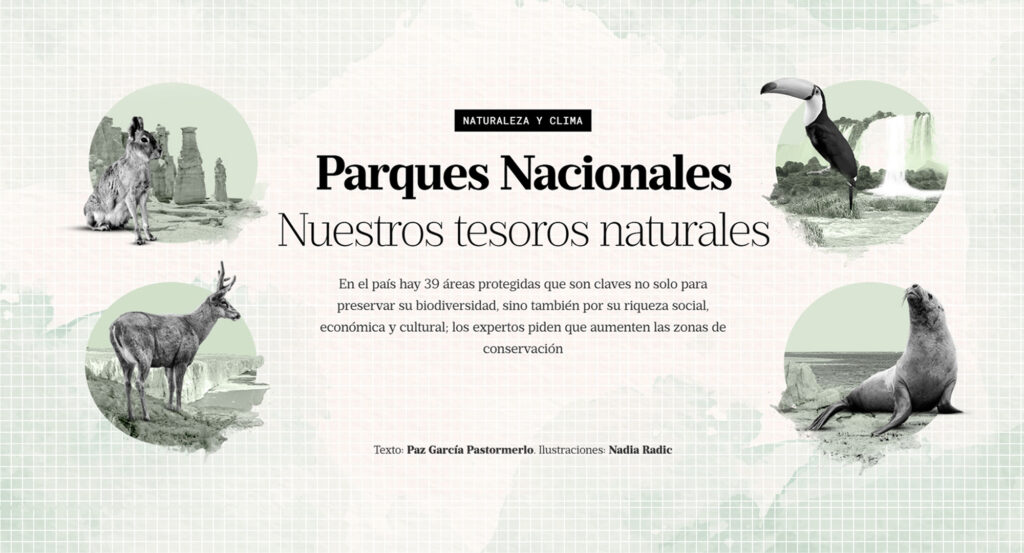 NATURALEZA Y CLIMA

Parques Nacionales

Nuestros tesoros naturales

En el país hay 39 áreas protegidas que son claves no solo para preservar su biodiversidad, sino también por su riqueza social, económica y cultural; los expertos piden que aumenten las zonas de conservación

Texto: Paz García Pastormerlo. Ilustraciones: Nadia Radic